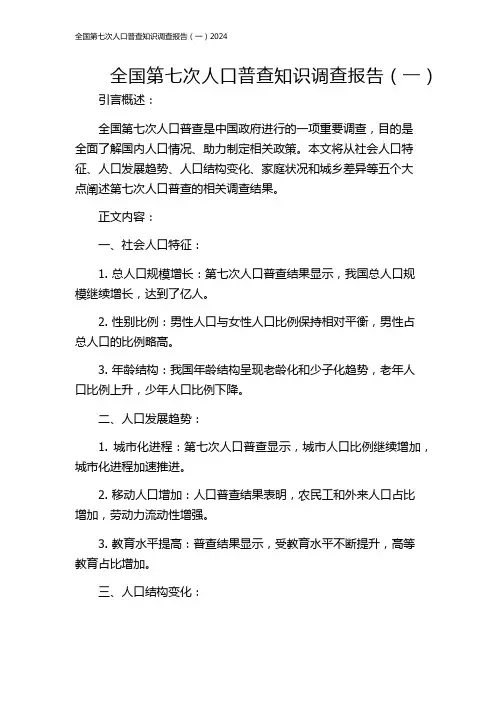 全国第七次人口普查知识调查报告（一）2024

全国第七次人口普查知识调查报告（一）

引言概述：

全国第七次人口普查是中国政府进行的一项重要调查，目的是全面了解国内人口情况、助力制定相关政策。本文将从社会人口特征、人口发展趋势、人口结构变化、家庭状况和城乡差异等五个大点阐述第七次人口普查的相关调查结果。

正文内容：

一、社会人口特征：

1. 总人口规模增长：第七次人口普查结果显示，我国总人口规模继续增长，达到了亿人。

2. 性别比例：男性人口与女性人口比例保持相对平衡，男性占总人口的比例略高。

3. 年龄结构：我国年龄结构呈现老龄化和少子化趋势，老年人口比例上升，少年人口比例下降。

二、人口发展趋势：

1. 城市化进程：第七次人口普查显示，城市人口比例继续增加，城市化进程加速推进。

2. 移动人口增加：人口普查结果表明，农民工和外来人口占比增加，劳动力流动性增强。

3. 教育水平提高：普查结果显示，受教育水平不断提升，高等教育占比增加。

三、人口结构变化：